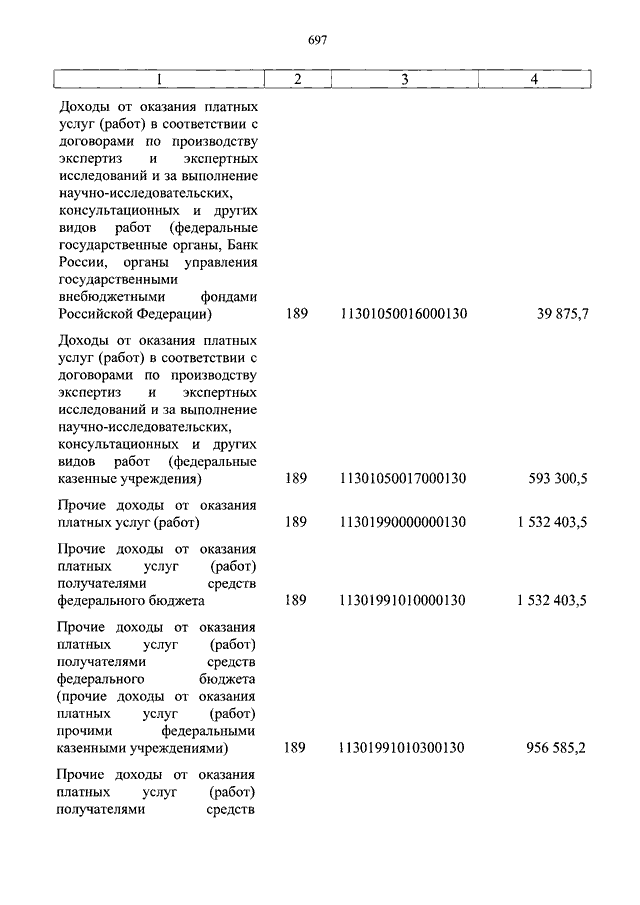 697

| 1 | 2 | 3 | 4 |
|---|---|---|---|
| Доходы от оказания платных услуг (работ) в соответствии с договорами по производству экспертиз и экспертных исследований и за выполнение научно-исследовательских, консультационных и других видов работ (федеральные государственные органы, Банк России, органы управления государственными внебюджетными фондами Российской Федерации) | 189 | 11301050016000130 | 39 875,7 |
| Доходы от оказания платных услуг (работ) в соответствии с договорами по производству экспертиз и экспертных исследований и за выполнение научно-исследовательских, консультационных и других видов работ (федеральные казенные учреждения) | 189 | 11301050017000130 | 593 300,5 |
| Прочие доходы от оказания платных услуг (работ) | 189 | 11301990000000130 | 1 532 403,5 |
| Прочие доходы от оказания платных услуг (работ) получателями средств федерального бюджета | 189 | 11301991010000130 | 1 532 403,5 |
| Прочие доходы от оказания платных услуг (работ) получателями средств федерального бюджета (прочие доходы от оказания платных услуг (работ) прочими федеральными казенными учреждениями) | 189 | 11301991010300130 | 956 585,2 |
| Прочие доходы от оказания платных услуг (работ) получателями средств | | | |